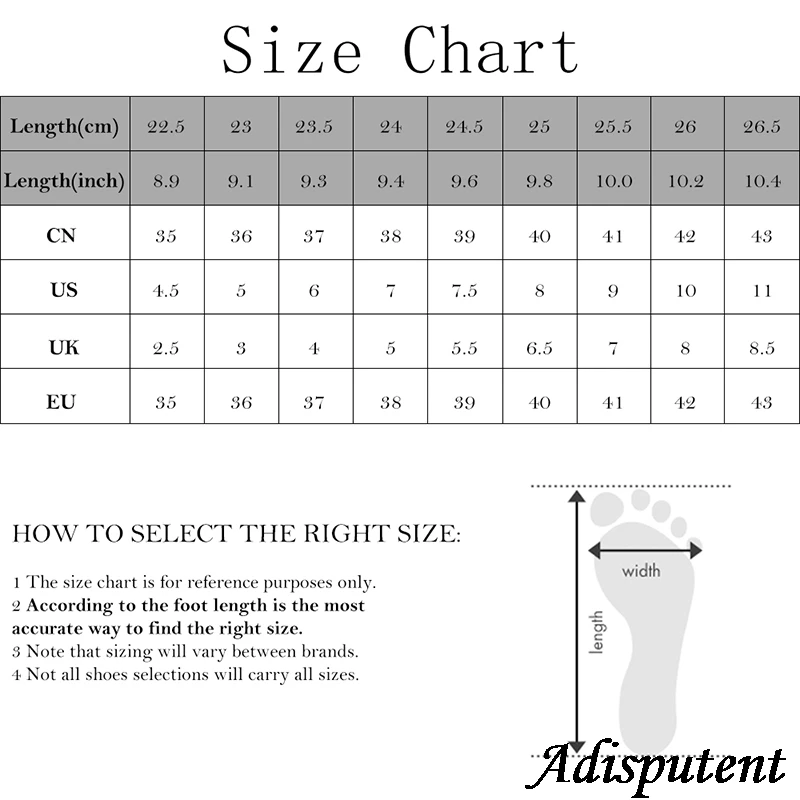 Size Chart

| Length(cm) | 22.5 | 23 | 23.5 | 24 | 24.5 | 25 | 25.5 | 26 | 26.5 |
|---|---|---|---|---|---|---|---|---|---|
| Length(inch) | 8.9 | 9.1 | 9.3 | 9.4 | 9.6 | 9.8 | 10.0 | 10.2 | 10.4 |
| CN | 35 | 36 | 37 | 38 | 39 | 40 | 41 | 42 | 43 |
| US | 4.5 | 5 | 6 | 7 | 7.5 | 8 | 9 | 10 | 11 |
| UK | 2.5 | 3 | 4 | 5 | 5.5 | 6.5 | 7 | 8 | 8.5 |
| EU | 35 | 36 | 37 | 38 | 39 | 40 | 41 | 42 | 43 |

HOW TO SELECT THE RIGHT SIZE:

1 The size chart is for reference purposes only.
2 According to the foot length is the most accurate way to find the right size.
3 Note that sizing will vary between brands.
4 Not all shoes selections will carry all sizes.

width
length

Adisputent